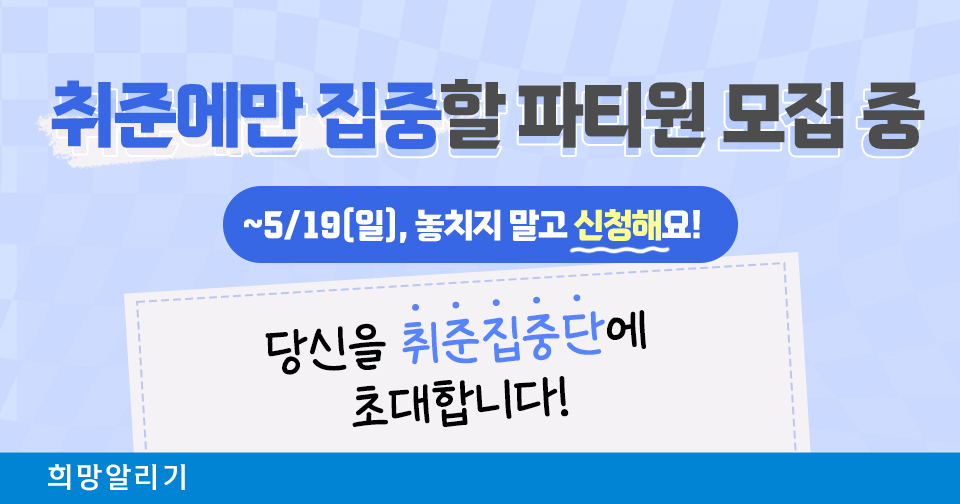 취준에만 집중할 파티원 모집 중

~5/19(일), 놓치지 말고 신청해요!

당신을 취준집중단에
초대합니다!

희망알리기